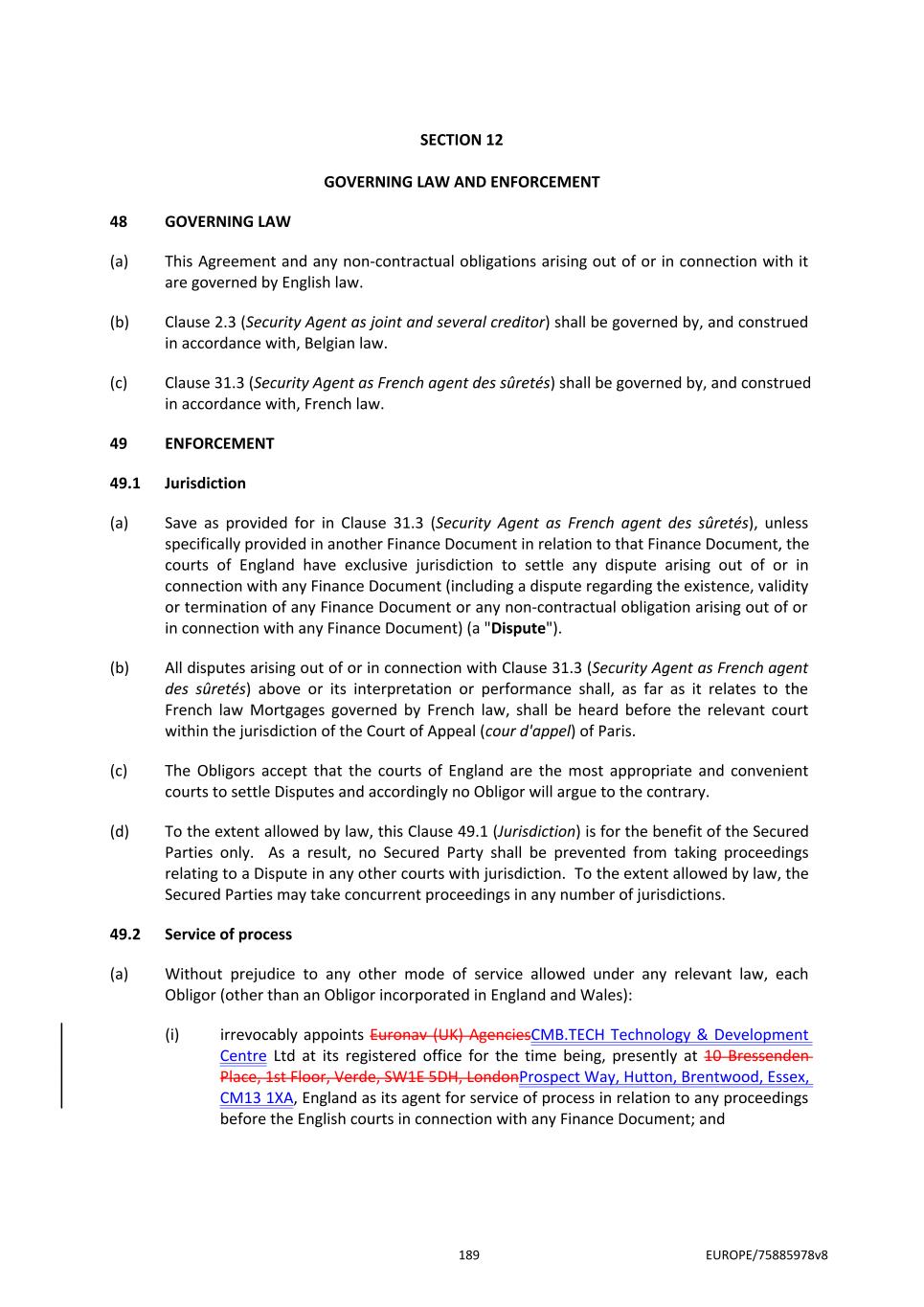 SECTION 12

GOVERNING LAW AND ENFORCEMENT

48 GOVERNING LAW

(a) This Agreement and any non-contractual obligations arising out of or in connection with it are governed by English law.

(b) Clause 2.3 (Security Agent as joint and several creditor) shall be governed by, and construed in accordance with, Belgian law.

(c) Clause 31.3 (Security Agent as French agent des sûretés) shall be governed by, and construed in accordance with, French law.

49 ENFORCEMENT

49.1 Jurisdiction

(a) Save as provided for in Clause 31.3 (Security Agent as French agent des sûretés), unless specifically provided in another Finance Document in relation to that Finance Document, the courts of England have exclusive jurisdiction to settle any dispute arising out of or in connection with any Finance Document (including a dispute regarding the existence, validity or termination of any Finance Document or any non-contractual obligation arising out of or in connection with any Finance Document) (a "Dispute").

(b) All disputes arising out of or in connection with Clause 31.3 (Security Agent as French agent des sûretés) above or its interpretation or performance shall, as far as it relates to the French law Mortgages governed by French law, shall be heard before the relevant court within the jurisdiction of the Court of Appeal (cour d'appel) of Paris.

(c) The Obligors accept that the courts of England are the most appropriate and convenient courts to settle Disputes and accordingly no Obligor will argue to the contrary.

(d) To the extent allowed by law, this Clause 49.1 (Jurisdiction) is for the benefit of the Secured Parties only. As a result, no Secured Party shall be prevented from taking proceedings relating to a Dispute in any other courts with jurisdiction. To the extent allowed by law, the Secured Parties may take concurrent proceedings in any number of jurisdictions.

49.2 Service of process

(a) Without prejudice to any other mode of service allowed under any relevant law, each Obligor (other than an Obligor incorporated in England and Wales):

(i) irrevocably appoints Euronav (UK) AgenciesCMB.TECH Technology & Development Centre Ltd at its registered office for the time being, presently at 10 Bressenden Place, 1st Floor, Verde, SW1E 5DH, LondonProspect Way, Hutton, Brentwood, Essex, CM13 1XA, England as its agent for service of process in relation to any proceedings before the English courts in connection with any Finance Document; and

189 EUROPE/75885978v8